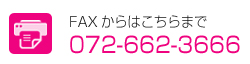 FAX からはこちらまで
072-662-3666